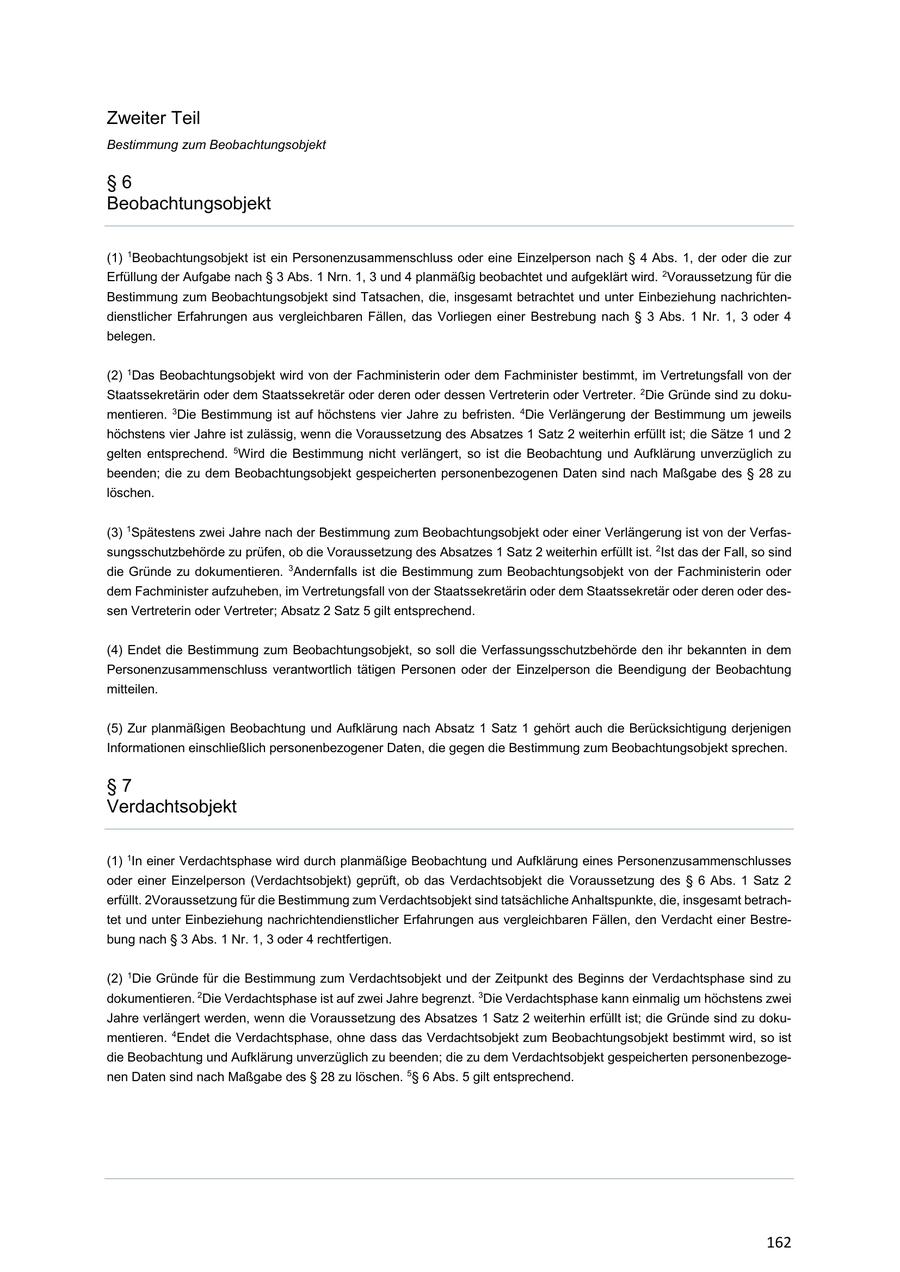 Zweiter Teil

Bestimmung zum Beobachtungsobjekt

§ 6
Beobachtungsobjekt

(1) $^1$Beobachtungsobjekt ist ein Personenzusammenschluss oder eine Einzelperson nach § 4 Abs. 1, der oder die zur Erfüllung der Aufgabe nach § 3 Abs. 1 Nrn. 1, 3 und 4 planmäßig beobachtet und aufgeklärt wird. $^2$Voraussetzung für die Bestimmung zum Beobachtungsobjekt sind Tatsachen, die, insgesamt betrachtet und unter Einbeziehung nachrichtendienstlicher Erfahrungen aus vergleichbaren Fällen, das Vorliegen einer Bestrebung nach § 3 Abs. 1 Nr. 1, 3 oder 4 belegen.

(2) $^1$Das Beobachtungsobjekt wird von der Fachministerin oder dem Fachminister bestimmt, im Vertretungsfall von der Staatssekretärin oder dem Staatssekretär oder deren oder dessen Vertreterin oder Vertreter. $^2$Die Gründe sind zu dokumentieren. $^3$Die Bestimmung ist auf höchstens vier Jahre zu befristen. $^4$Die Verlängerung der Bestimmung um jeweils höchstens vier Jahre ist zulässig, wenn die Voraussetzung des Absatzes 1 Satz 2 weiterhin erfüllt ist; die Sätze 1 und 2 gelten entsprechend. $^5$Wird die Bestimmung nicht verlängert, so ist die Beobachtung und Aufklärung unverzüglich zu beenden; die zu dem Beobachtungsobjekt gespeicherten personenbezogenen Daten sind nach Maßgabe des § 28 zu löschen.

(3) $^1$Spätestens zwei Jahre nach der Bestimmung zum Beobachtungsobjekt oder einer Verlängerung ist von der Verfassungsschutzbehörde zu prüfen, ob die Voraussetzung des Absatzes 1 Satz 2 weiterhin erfüllt ist. $^2$Ist das der Fall, so sind die Gründe zu dokumentieren. $^3$Andernfalls ist die Bestimmung zum Beobachtungsobjekt von der Fachministerin oder dem Fachminister aufzuheben, im Vertretungsfall von der Staatssekretärin oder dem Staatssekretär oder deren oder dessen Vertreterin oder Vertreter; Absatz 2 Satz 5 gilt entsprechend.

(4) Endet die Bestimmung zum Beobachtungsobjekt, so soll die Verfassungsschutzbehörde den ihr bekannten in dem Personenzusammenschluss verantwortlich tätigen Personen oder der Einzelperson die Beendigung der Beobachtung mitteilen.

(5) Zur planmäßigen Beobachtung und Aufklärung nach Absatz 1 Satz 1 gehört auch die Berücksichtigung derjenigen Informationen einschließlich personenbezogener Daten, die gegen die Bestimmung zum Beobachtungsobjekt sprechen.

§ 7
Verdachtsobjekt

(1) $^1$In einer Verdachtsphase wird durch planmäßige Beobachtung und Aufklärung eines Personenzusammenschlusses oder einer Einzelperson (Verdachtsobjekt) geprüft, ob das Verdachtsobjekt die Voraussetzung des § 6 Abs. 1 Satz 2 erfüllt. 2Voraussetzung für die Bestimmung zum Verdachtsobjekt sind tatsächliche Anhaltspunkte, die, insgesamt betrachtet und unter Einbeziehung nachrichtendienstlicher Erfahrungen aus vergleichbaren Fällen, den Verdacht einer Bestrebung nach § 3 Abs. 1 Nr. 1, 3 oder 4 rechtfertigen.

(2) $^1$Die Gründe für die Bestimmung zum Verdachtsobjekt und der Zeitpunkt des Beginns der Verdachtsphase sind zu dokumentieren. $^2$Die Verdachtsphase ist auf zwei Jahre begrenzt. $^3$Die Verdachtsphase kann einmalig um höchstens zwei Jahre verlängert werden, wenn die Voraussetzung des Absatzes 1 Satz 2 weiterhin erfüllt ist; die Gründe sind zu dokumentieren. $^4$Endet die Verdachtsphase, ohne dass das Verdachtsobjekt zum Beobachtungsobjekt bestimmt wird, so ist die Beobachtung und Aufklärung unverzüglich zu beenden; die zu dem Verdachtsobjekt gespeicherten personenbezogenen Daten sind nach Maßgabe des § 28 zu löschen. $^5$§ 6 Abs. 5 gilt entsprechend.

162